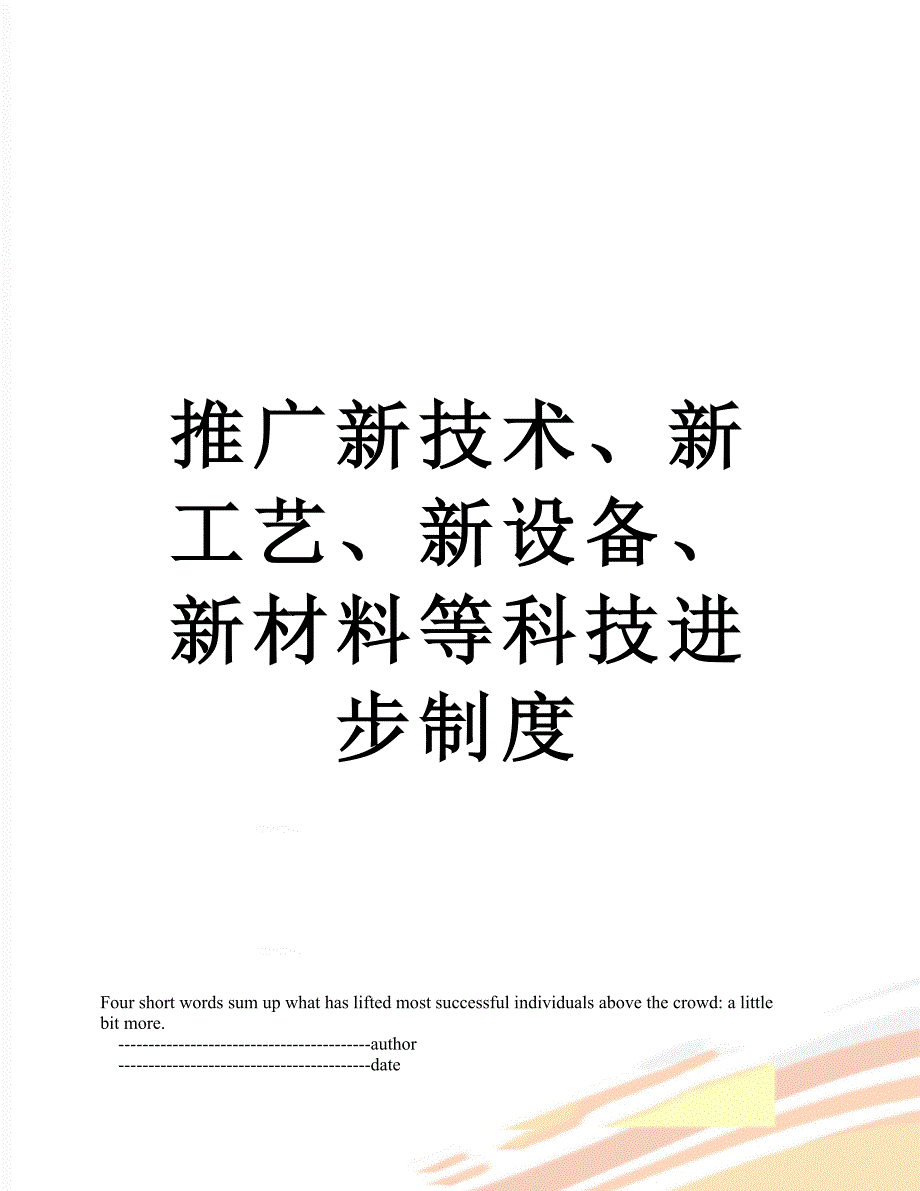 推广新技术、新工艺、新设备、新材料等科技进步制度

Four short words sum up what has lifted most successful individuals above the crowd: a little bit more.

------------------------------------------author
------------------------------------------date